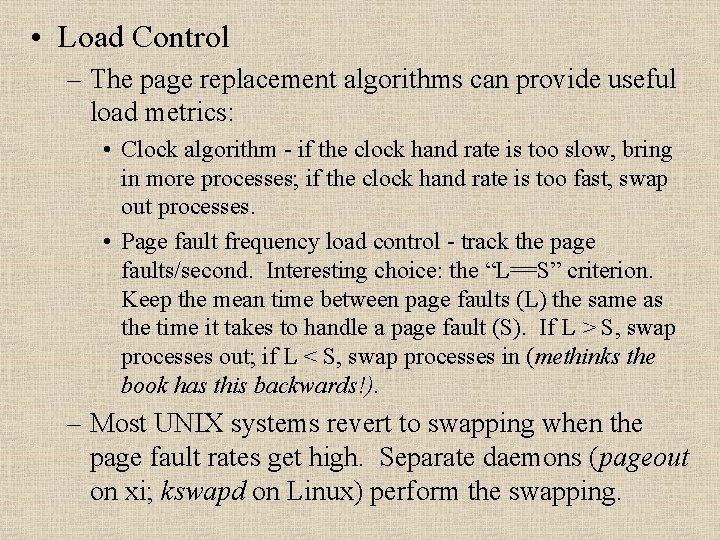 • Load Control

– The page replacement algorithms can provide useful load metrics:

• Clock algorithm - if the clock hand rate is too slow, bring in more processes; if the clock hand rate is too fast, swap out processes.

• Page fault frequency load control - track the page faults/second. Interesting choice: the “L==S” criterion. Keep the mean time between page faults (L) the same as the time it takes to handle a page fault (S). If L > S, swap processes out; if L < S, swap processes in (methinks the book has this backwards!).

– Most UNIX systems revert to swapping when the page fault rates get high. Separate daemons (pageout on xi; kswapd on Linux) perform the swapping.